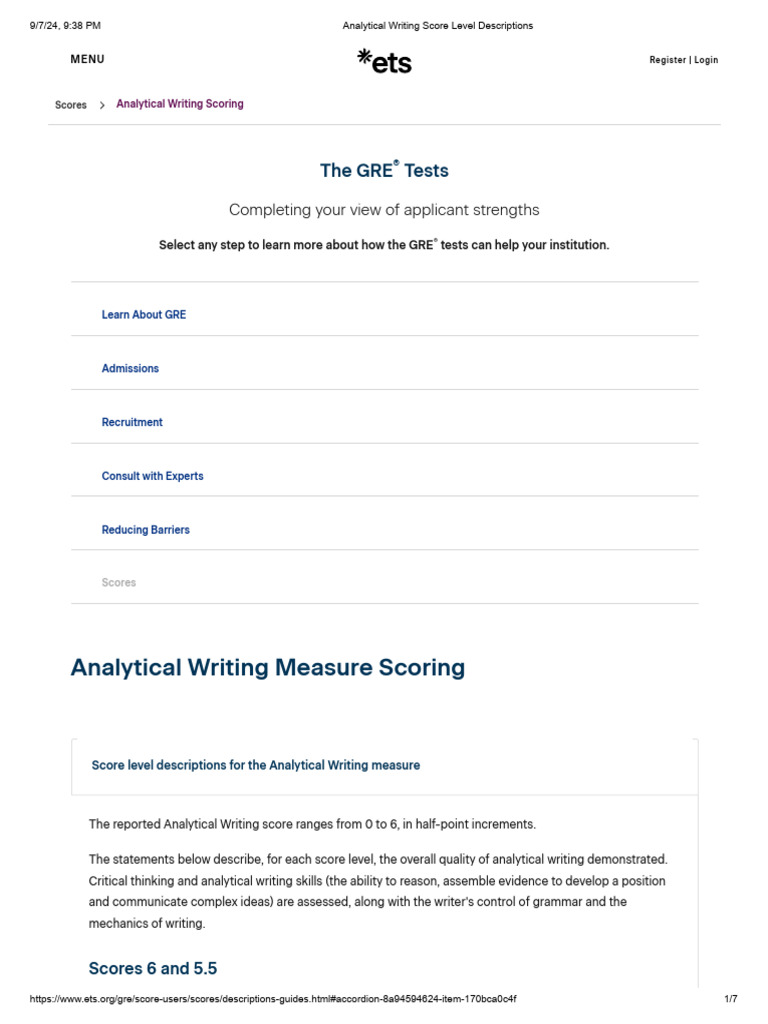 9/7/24, 9:38 PM

Analytical Writing Score Level Descriptions

MENU

*ets

Register | Login

Scores > Analytical Writing Scoring

The GRE® Tests

Completing your view of applicant strengths

Select any step to learn more about how the GRE® tests can help your institution.

Learn About GRE

Admissions

Recruitment

Consult with Experts

Reducing Barriers

Scores

Analytical Writing Measure Scoring

Score level descriptions for the Analytical Writing measure

The reported Analytical Writing score ranges from 0 to 6, in half-point increments.

The statements below describe, for each score level, the overall quality of analytical writing demonstrated. Critical thinking and analytical writing skills (the ability to reason, assemble evidence to develop a position and communicate complex ideas) are assessed, along with the writer's control of grammar and the mechanics of writing.

Scores 6 and 5.5

https://www.ets.org/gre/score-users/scores/descriptions-guides.html#accordion-8a94594624-item-170bca0c4f

1/7